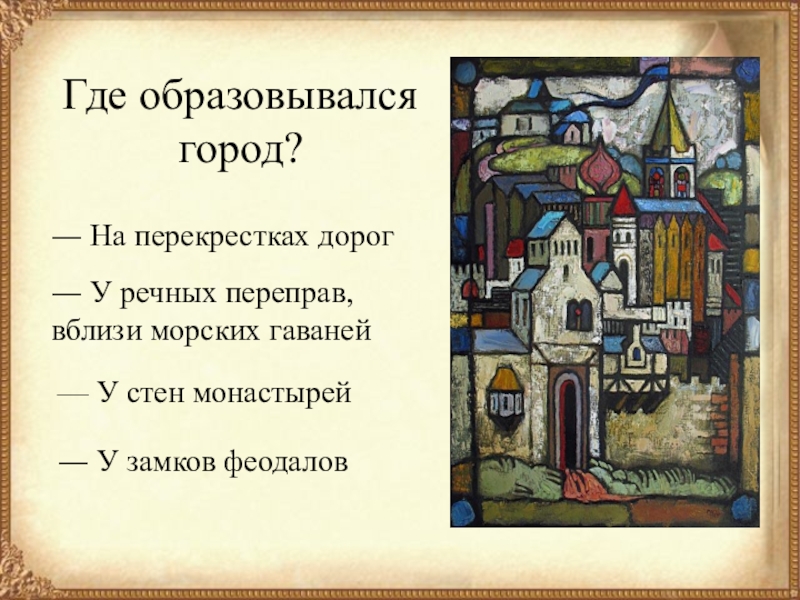 Где образовывался город?

— На перекрестках дорог

— У речных переправ, вблизи морских гаваней

— У стен монастырей

— У замков феодалов